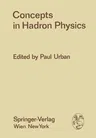 Concepts in Hadron Physics

Edited by Paul Urban

Springer-Verlag
Wien New York